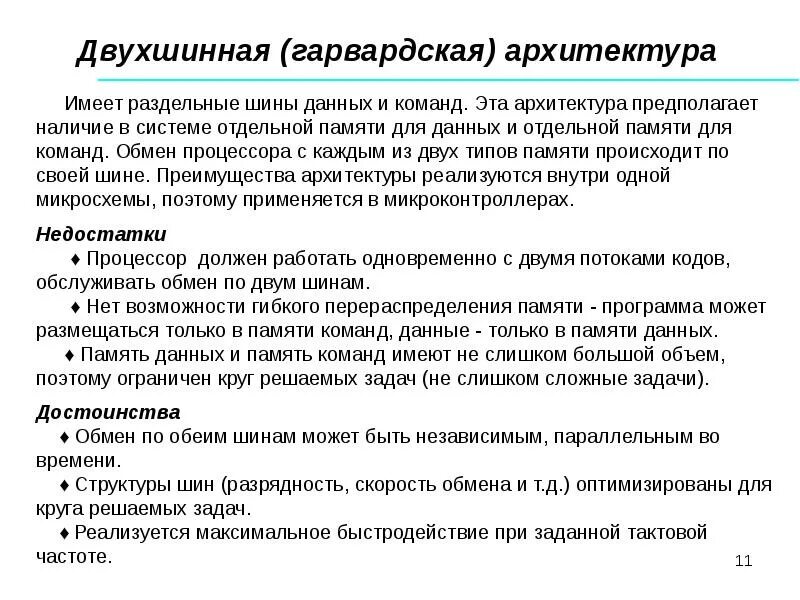 Двухшинная (гарвардская) архитектура

Имеет раздельные шины данных и команд. Эта архитектура предполагает наличие в системе отдельной памяти для данных и отдельной памяти для команд. Обмен процессора с каждым из двух типов памяти происходит по своей шине. Преимущества архитектуры реализуются внутри одной микросхемы, поэтому применяется в микроконтроллерах.

Недостатки
♦ Процессор должен работать одновременно с двумя потоками кодов, обслуживать обмен по двум шинам.
♦ Нет возможности гибкого перераспределения памяти - программа может размещаться только в памяти команд, данные - только в памяти данных.
♦ Память данных и память команд имеют не слишком большой объем, поэтому ограничен круг решаемых задач (не слишком сложные задачи).

Достоинства
♦ Обмен по обеим шинам может быть независимым, параллельным во времени.
♦ Структуры шин (разрядность, скорость обмена и т.д.) оптимизированы для круга решаемых задач.
♦ Реализуется максимальное быстродействие при заданной тактовой частоте.

11